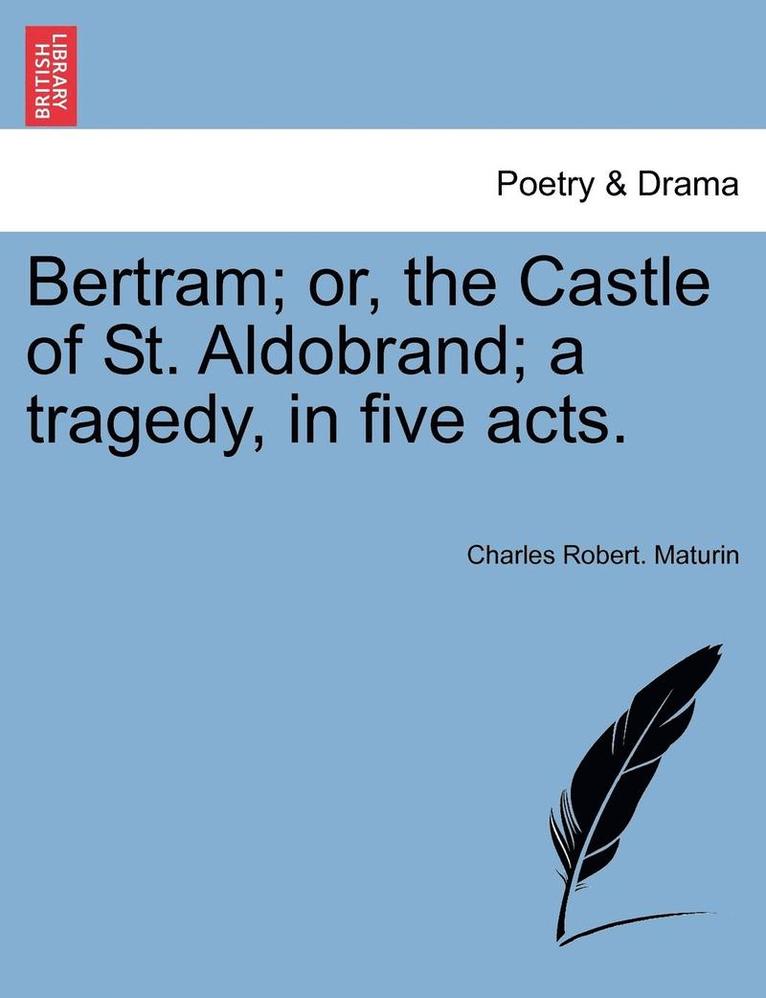 BRITISH LIBRARY

Poetry & Drama

Bertram; or, the Castle of St. Aldobrand; a tragedy, in five acts.

Charles Robert. Maturin